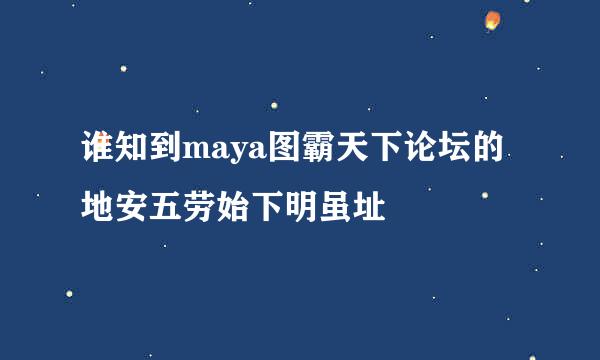 谁知到maya图霸天下论坛的地安五劳始下明虽址